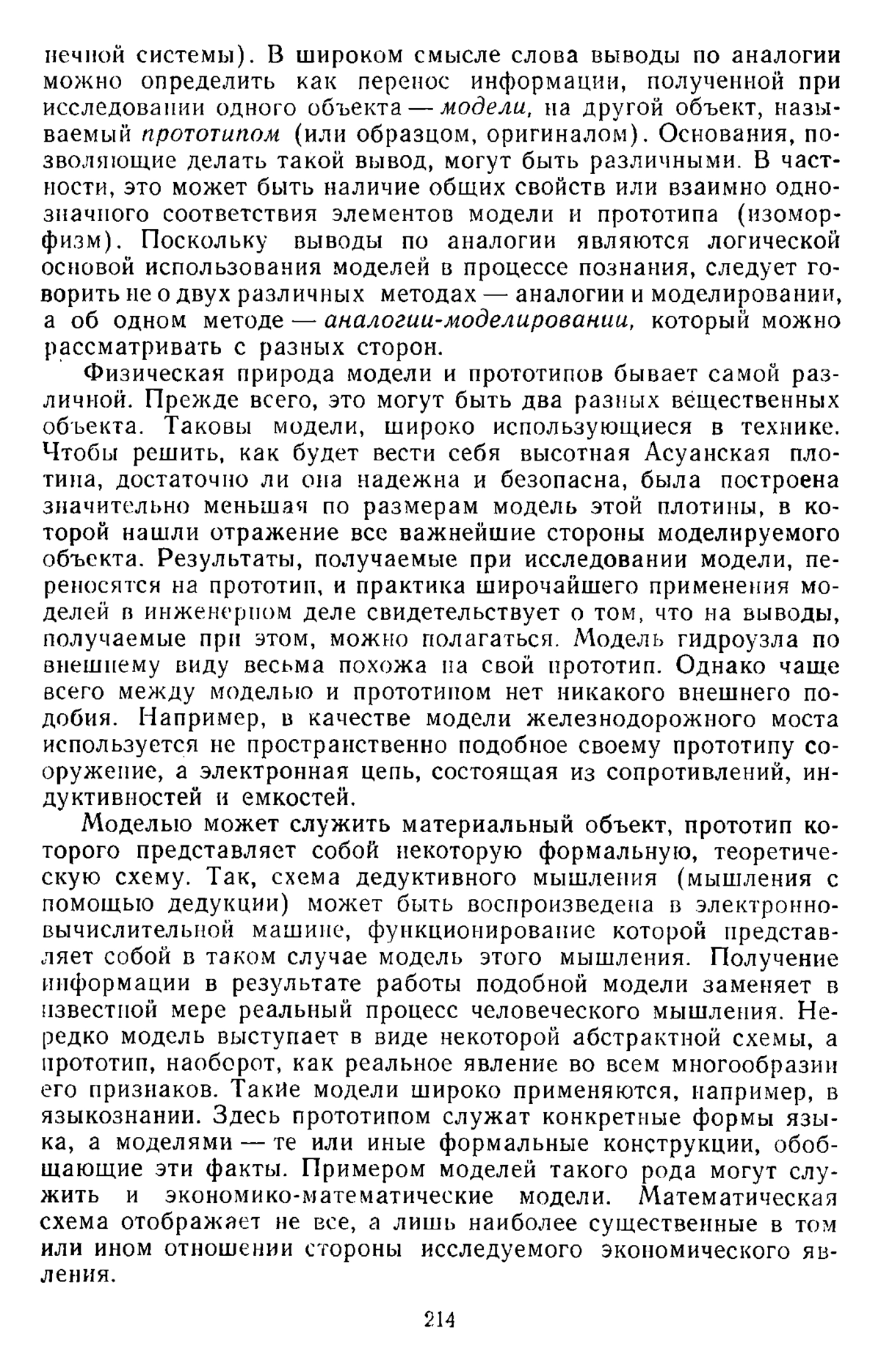 нечной системы). В широком смысле слова выводы по аналогии можно определить как перенос информации, полученной при исследовании одного объекта — модели, на другой объект, называемый прототипом (или образцом, оригиналом). Основания, позволяющие делать такой вывод, могут быть различными. В частности, это может быть наличие общих свойств или взаимно однозначного соответствия элементов модели и прототипа (изоморфизм). Поскольку выводы по аналогии являются логической основой использования моделей в процессе познания, следует говорить не о двух различных методах — аналогии и моделировании, а об одном методе — аналогии-моделировании, который можно рассматривать с разных сторон.

Физическая природа модели и прототипов бывает самой различной. Прежде всего, это могут быть два разных вещественных объекта. Таковы модели, широко использующиеся в технике. Чтобы решить, как будет вести себя высотная Асуанская плотина, достаточно ли она надежна и безопасна, была построена значительно меньшая по размерам модель этой плотины, в которой нашли отражение все важнейшие стороны моделируемого объекта. Результаты, получаемые при исследовании модели, переносятся на прототип, и практика широчайшего применения моделей в инженерном деле свидетельствует о том, что на выводы, получаемые при этом, можно полагаться. Модель гидроузла по внешнему виду весьма похожа на свой прототип. Однако чаще всего между моделью и прототипом нет никакого внешнего подобия. Например, в качестве модели железнодорожного моста используется не пространственно подобное своему прототипу сооружение, а электронная цепь, состоящая из сопротивлений, индуктивностей и емкостей.

Моделью может служить материальный объект, прототип которого представляет собой некоторую формальную, теоретическую схему. Так, схема дедуктивного мышления (мышления с помощью дедукции) может быть воспроизведена в электронно-вычислительной машине, функционирование которой представляет собой в таком случае модель этого мышления. Получение информации в результате работы подобной модели заменяет в известной мере реальный процесс человеческого мышления. Нередко модель выступает в виде некоторой абстрактной схемы, а прототип, наоборот, как реальное явление во всем многообразии его признаков. Такие модели широко применяются, например, в языкознании. Здесь прототипом служат конкретные формы языка, а моделями — те или иные формальные конструкции, обобщающие эти факты. Примером моделей такого рода могут служить и экономико-математические модели. Математическая схема отображает не все, а лишь наиболее существенные в том или ином отношении стороны исследуемого экономического явления.

214